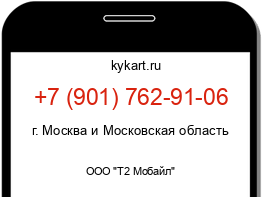 kykart.ru

+7 (901) 762-91-06

г. Москва и Московская область

ООО "Т2 Мобайл"